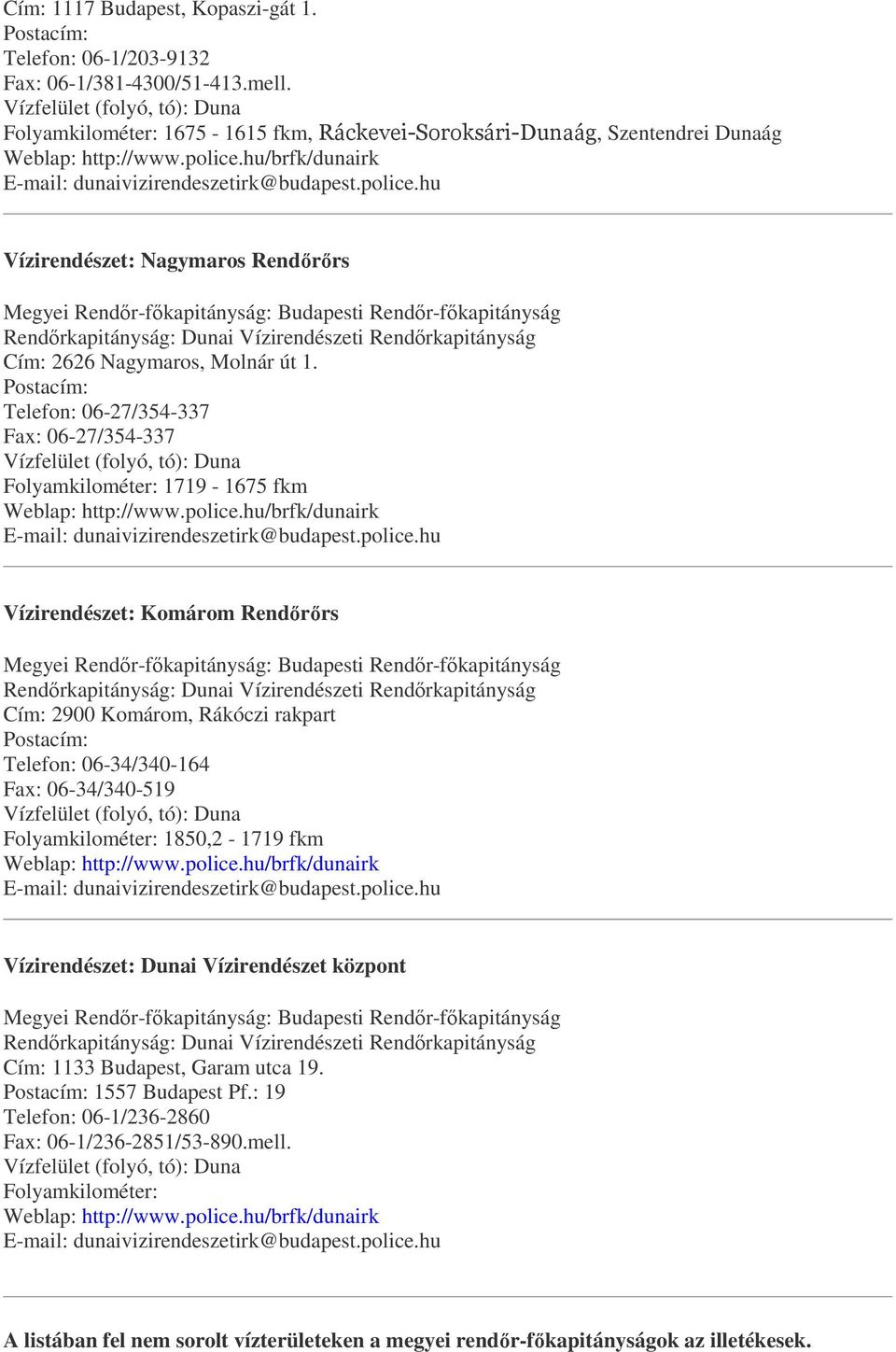 Cím: 1117 Budapest, Kopaszi-gát 1.
Postacím:
Telefon: 06-1/203-9132
Fax: 06-1/381-4300/51-413.mell.
Vízfelület (folyó, tó): Duna
Folyamkilométer: 1675 - 1615 fkm, Ráckevei-Soroksári-Dunaág, Szentendrei Dunaág
Weblap: http://www.police.hu/brfk/dunairk
E-mail: dunaivizirendeszetirk@budapest.police.hu

Vízirendészet: Nagymaros Rendőrőrs

Megyei Rendőr-főkapitányság: Budapesti Rendőr-főkapitányság
Rendőrkapitányság: Dunai Vízirendészeti Rendőrkapitányság
Cím: 2626 Nagymaros, Molnár út 1.
Postacím:
Telefon: 06-27/354-337
Fax: 06-27/354-337
Vízfelület (folyó, tó): Duna
Folyamkilométer: 1719 - 1675 fkm
Weblap: http://www.police.hu/brfk/dunairk
E-mail: dunaivizirendeszetirk@budapest.police.hu

Vízirendészet: Komárom Rendőrőrs

Megyei Rendőr-főkapitányság: Budapesti Rendőr-főkapitányság
Rendőrkapitányság: Dunai Vízirendészeti Rendőrkapitányság
Cím: 2900 Komárom, Rákóczi rakpart
Postacím:
Telefon: 06-34/340-164
Fax: 06-34/340-519
Vízfelület (folyó, tó): Duna
Folyamkilométer: 1850,2 - 1719 fkm
Weblap: http://www.police.hu/brfk/dunairk
E-mail: dunaivizirendeszetirk@budapest.police.hu

Vízirendészet: Dunai Vízirendészet központ

Megyei Rendőr-főkapitányság: Budapesti Rendőr-főkapitányság
Rendőrkapitányság: Dunai Vízirendészeti Rendőrkapitányság
Cím: 1133 Budapest, Garam utca 19.
Postacím: 1557 Budapest Pf.: 19
Telefon: 06-1/236-2860
Fax: 06-1/236-2851/53-890.mell.
Vízfelület (folyó, tó): Duna
Folyamkilométer:
Weblap: http://www.police.hu/brfk/dunairk
E-mail: dunaivizirendeszetirk@budapest.police.hu

A listában fel nem sorolt vízterületeken a megyei rendőr-főkapitányságok az illetékesek.